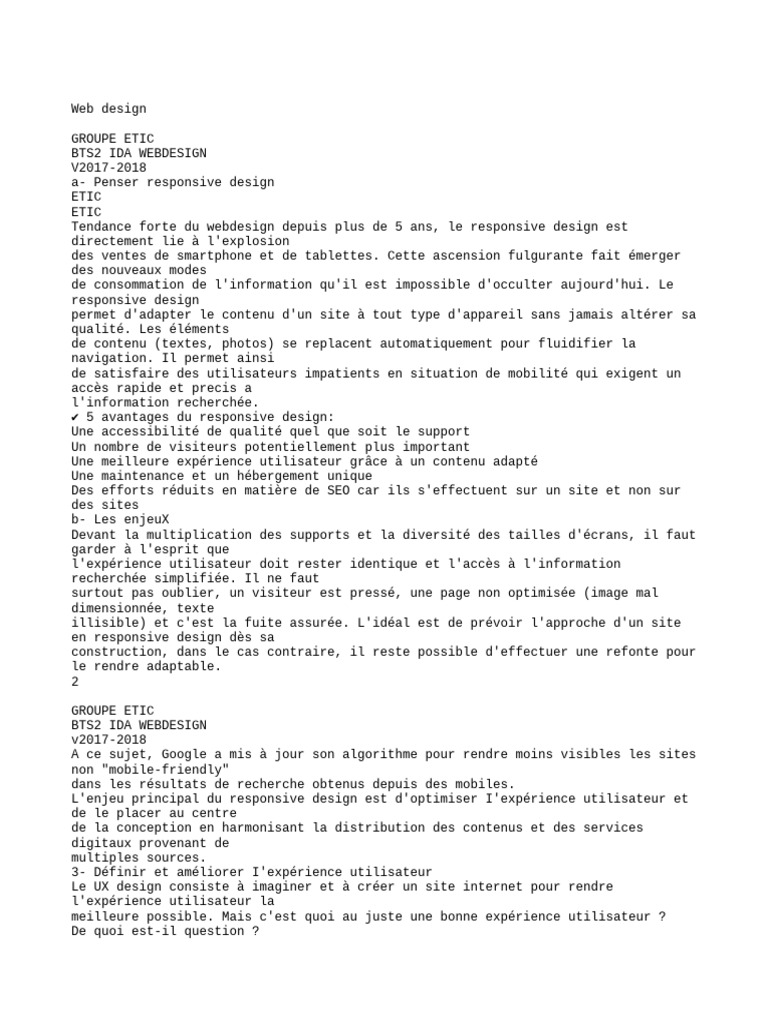 Web design

GROUPE ETIC
BTS2 IDA WEBDESIGN
V2017-2018
a- Penser responsive design
ETIC
ETIC
Tendance forte du webdesign depuis plus de 5 ans, le responsive design est directement lie à l'explosion des ventes de smartphone et de tablettes. Cette ascension fulgurante fait émerger des nouveaux modes de consommation de l'information qu'il est impossible d'occulter aujourd'hui. Le responsive design permet d'adapter le contenu d'un site à tout type d'appareil sans jamais altérer sa qualité. Les éléments de contenu (textes, photos) se replacent automatiquement pour fluidifier la navigation. Il permet ainsi de satisfaire des utilisateurs impatients en situation de mobilité qui exigent un accès rapide et precis a l'information recherchée.
✔ 5 avantages du responsive design:
Une accessibilité de qualité quel que soit le support
Un nombre de visiteurs potentiellement plus important
Une meilleure expérience utilisateur grâce à un contenu adapté
Une maintenance et un hébergement unique
Des efforts réduits en matière de SEO car ils s'effectuent sur un site et non sur des sites
b- Les enjeuX
Devant la multiplication des supports et la diversité des tailles d'écrans, il faut garder à l'esprit que l'expérience utilisateur doit rester identique et l'accès à l'information recherchée simplifiée. Il ne faut surtout pas oublier, un visiteur est pressé, une page non optimisée (image mal dimensionnée, texte illisible) et c'est la fuite assurée. L'idéal est de prévoir l'approche d'un site en responsive design dès sa construction, dans le cas contraire, il reste possible d'effectuer une refonte pour le rendre adaptable.
2

GROUPE ETIC
BTS2 IDA WEBDESIGN
v2017-2018
A ce sujet, Google a mis à jour son algorithme pour rendre moins visibles les sites non "mobile-friendly" dans les résultats de recherche obtenus depuis des mobiles.
L'enjeu principal du responsive design est d'optimiser I'expérience utilisateur et de le placer au centre de la conception en harmonisant la distribution des contenus et des services digitaux provenant de multiples sources.
3- Définir et améliorer I'expérience utilisateur
Le UX design consiste à imaginer et à créer un site internet pour rendre l'expérience utilisateur la meilleure possible. Mais c'est quoi au juste une bonne expérience utilisateur ?
De quoi est-il question ?